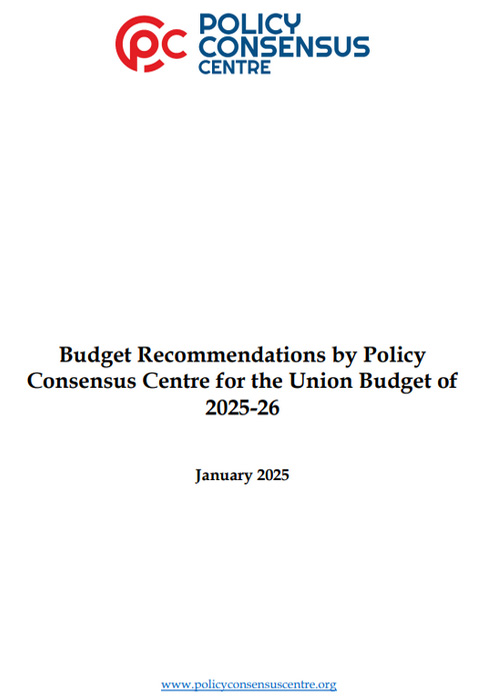 PC POLICY CONSENSUS CENTRE

Budget Recommendations by Policy Consensus Centre for the Union Budget of 2025-26

January 2025

www.policyconsensuscentre.org